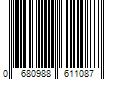 0 680988 611087